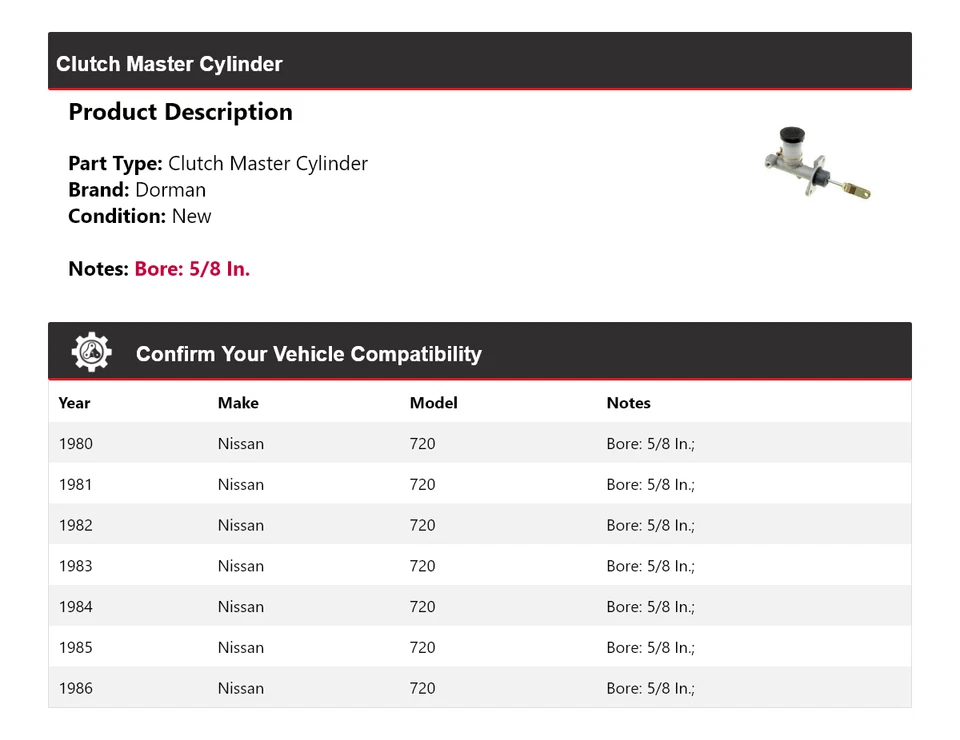 Clutch Master Cylinder

Product Description

Part Type: Clutch Master Cylinder
Brand: Dorman
Condition: New

Notes: Bore: 5/8 In.

Confirm Your Vehicle Compatibility

| Year | Make | Model | Notes |
|---|---|---|---|
| 1980 | Nissan | 720 | Bore: 5/8 In.; |
| 1981 | Nissan | 720 | Bore: 5/8 In.; |
| 1982 | Nissan | 720 | Bore: 5/8 In.; |
| 1983 | Nissan | 720 | Bore: 5/8 In.; |
| 1984 | Nissan | 720 | Bore: 5/8 In.; |
| 1985 | Nissan | 720 | Bore: 5/8 In.; |
| 1986 | Nissan | 720 | Bore: 5/8 In.; |